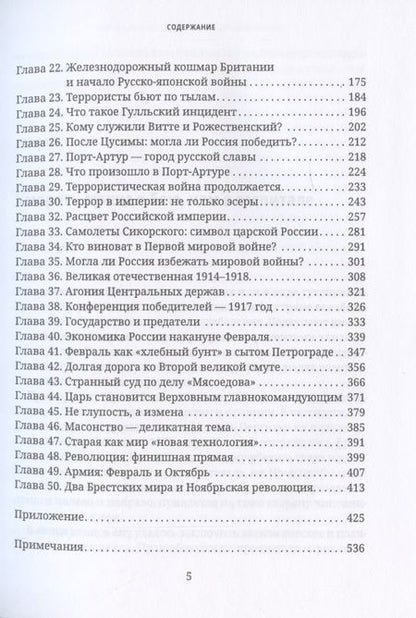 СОДЕРЖАНИЕ

Глава 22. Железнодорожный кошмар Британии и начало Русско-японской войны . . . 175
Глава 23. Террористы бьют по тылам . . . 184
Глава 24. Что такое Гулльский инцидент . . . 196
Глава 25. Кому служили Витте и Рожественский? . . . 202
Глава 26. После Цусимы: могла ли Россия победить? . . . 212
Глава 27. Порт-Артур — город русской славы . . . 218
Глава 28. Что произошло в Порт-Артуре . . . 224
Глава 29. Террористическая война продолжается . . . 233
Глава 30. Террор в империи: не только эсеры . . . 243
Глава 32. Расцвет Российской империи . . . 257
Глава 33. Самолеты Сикорского: символ царской России . . . 281
Глава 34. Кто виноват в Первой мировой войне? . . . 291
Глава 35. Могла ли Россия избежать мировой войны? . . . 301
Глава 36. Великая отечественная 1914–1918 . . . 308
Глава 37. Агония Центральных держав . . . 321
Глава 38. Конференция победителей — 1917 год . . . 326
Глава 39. Государство и предатели . . . 333
Глава 40. Экономика России накануне Февраля . . . 339
Глава 41. Февраль как «хлебный бунт» в сытом Петрограде . . . 347
Глава 42. Долгая дорога ко Второй великой смуте . . . 356
Глава 43. Странный суд по делу «Мясоедова» . . . 366
Глава 44. Царь становится Верховным главнокомандующим 371
Глава 45. Не глупость, а измена . . . 379
Глава 46. Масонство — деликатная тема . . . 385
Глава 47. Старая как мир «новая технология» . . . 391
Глава 48. Революция: финишная прямая . . . 399
Глава 49. Армия: Февраль и Октябрь . . . 407
Глава 50. Два Брестских мира и Ноябрьская революция . . . 413

Приложение . . . 425
Примечания . . . 536

5